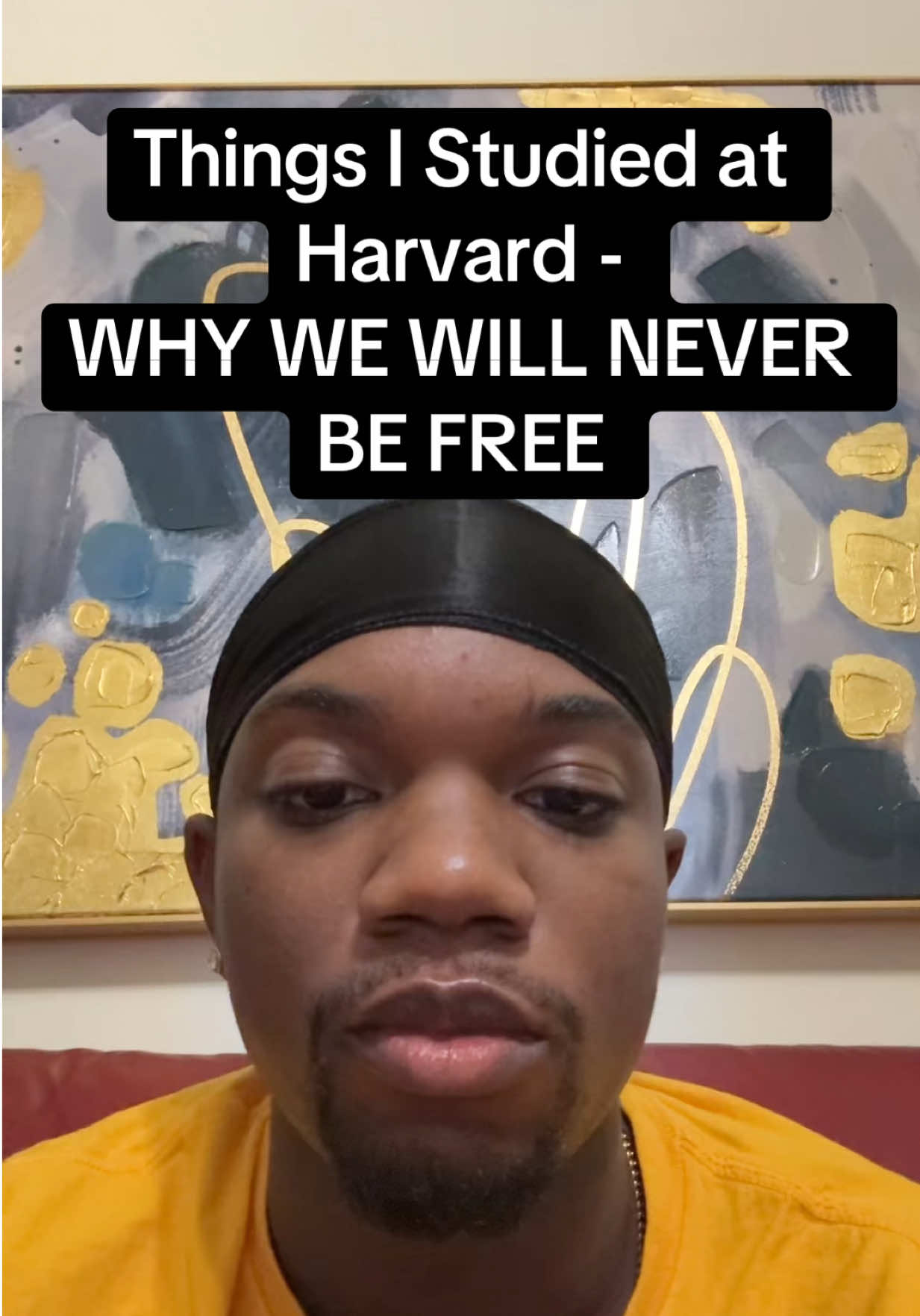 Things I Studied at Harvard -
WHY WE WILL NEVER BE FREE